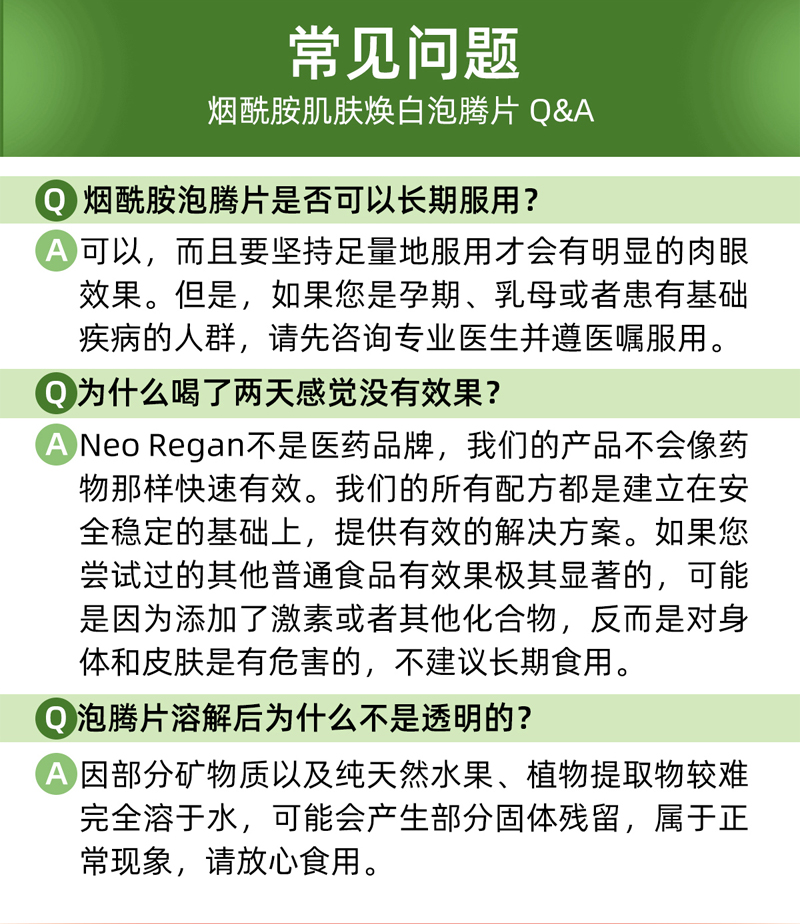 常见问题
烟酰胺肌肤焕白泡腾片 Q&A

Q 烟酰胺泡腾片是否可以长期服用？

A 可以，而且要坚持足量地服用才会有明显的肉眼效果。但是，如果您是孕期、乳母或者患有基础疾病的人群，请先咨询专业医生并遵医嘱服用。

Q 为什么喝了两天感觉没有效果？

A Neo Regan不是医药品牌，我们的产品不会像药物那样快速有效。我们的所有配方都是建立在安全稳定的基础上，提供有效的解决方案。如果您尝试过的其他普通食品有效果极其显著的，可能是因为添加了激素或者其他化合物，反而是对身体和皮肤是有危害的，不建议长期食用。

Q 泡腾片溶解后为什么不是透明的？

A 因部分矿物质以及纯天然水果、植物提取物较难完全溶于水，可能会产生部分固体残留，属于正常现象，请放心食用。